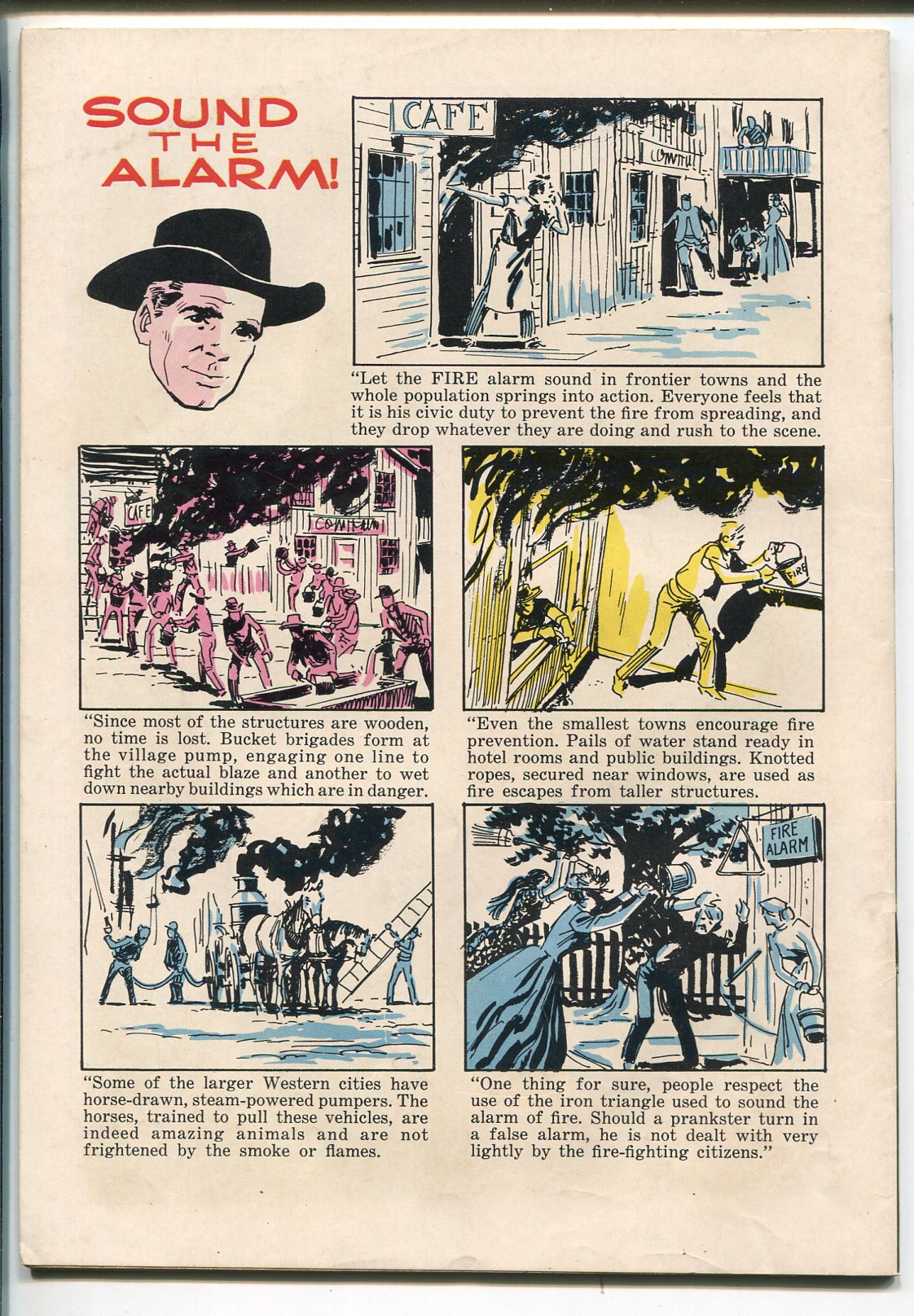 SOUND THE ALARM!

CAFE

"Let the FIRE alarm sound in frontier towns and the whole population springs into action. Everyone feels that it is his civic duty to prevent the fire from spreading, and they drop whatever they are doing and rush to the scene.

CAFE

"Since most of the structures are wooden, no time is lost. Bucket brigades form at the village pump, engaging one line to fight the actual blaze and another to wet down nearby buildings which are in danger.

FIRE

"Even the smallest towns encourage fire prevention. Pails of water stand ready in hotel rooms and public buildings. Knotted ropes, secured near windows, are used as fire escapes from taller structures.

"Some of the larger Western cities have horse-drawn, steam-powered pumpers. The horses, trained to pull these vehicles, are indeed amazing animals and are not frightened by the smoke or flames.

FIRE ALARM

"One thing for sure, people respect the use of the iron triangle used to sound the alarm of fire. Should a prankster turn in a false alarm, he is not dealt with very lightly by the fire-fighting citizens."